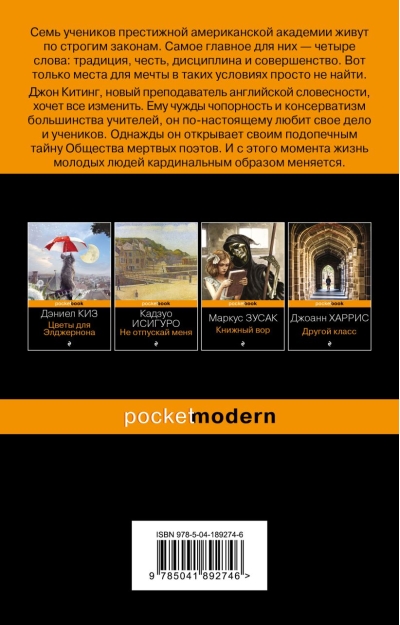 Семь учеников престижной американской академии живут по строгим законам. Самое главное для них — четыре слова: традиция, честь, дисциплина и совершенство. Вот только места для мечты в таких условиях просто не найти. Джон Китинг, новый преподаватель английской словесности, хочет все изменить. Ему чужды чопорность и консерватизм большинства учителей, он по-настоящему любит свое дело и учеников. Однажды он открывает своим подопечным тайну Общества мертвых поэтов. И с этого момента жизнь молодых людей кардинальным образом меняется.

pocketbook
Дэниел КИЗ
Цветы для Элджернона

pocketbook
Кадзуо ИСИГУРО
Не отпускай меня

pocketbook
Маркус ЗУСАК
Книжный вор

pocketbook
Джоанн ХАРРИС
Другой класс

pocketmodern

ISBN 978-5-04-189274-6
9 785041 892746 >